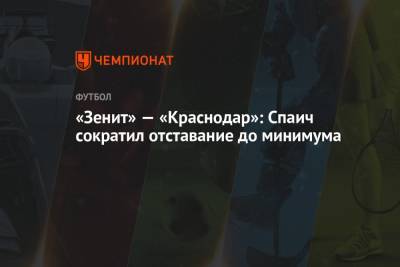 ЧЕМПИОНАТ

ФУТБОЛ

«Зенит» — «Краснодар»: Спаич сократил отставание до минимума